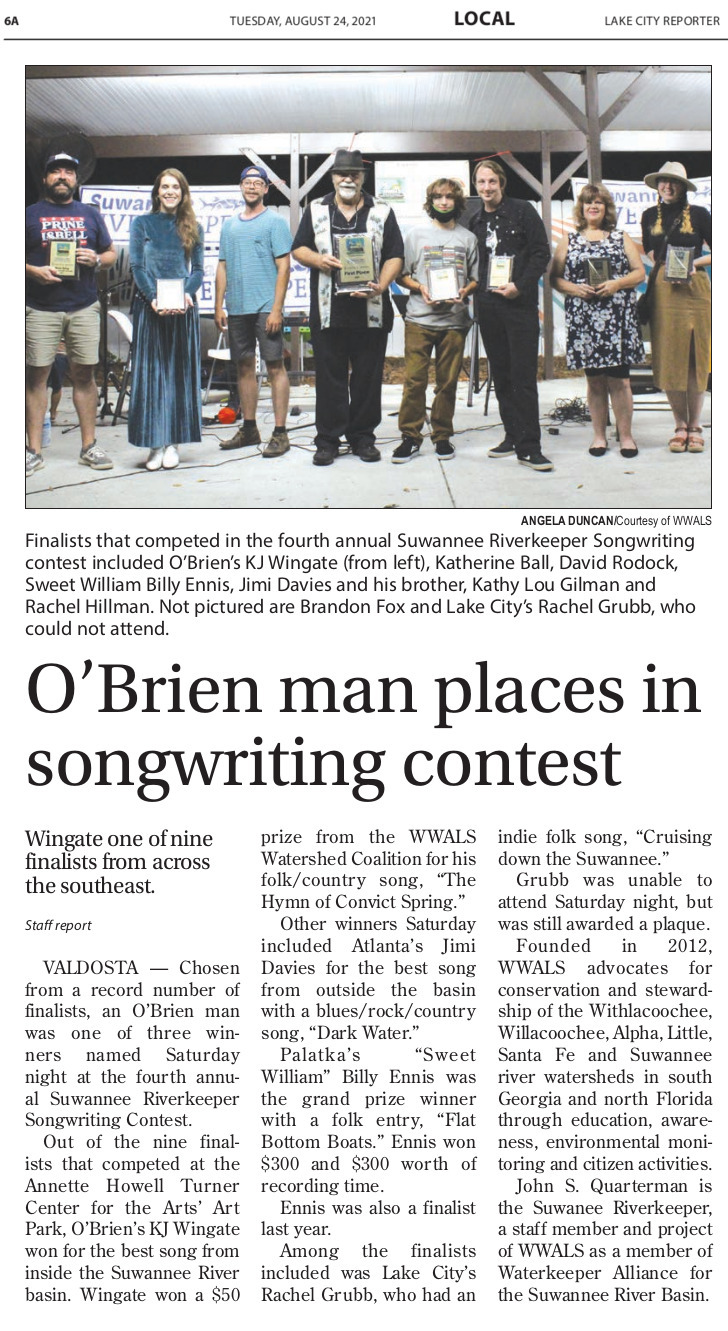 6A TUESDAY, AUGUST 24, 2021 LOCAL LAKE CITY REPORTER

ANGELA DUNCAN/Courtesy of WWALS

Finalists that competed in the fourth annual Suwannee Riverkeeper Songwriting contest included O'Brien's KJ Wingate (from left), Katherine Ball, David Rodock, Sweet William Billy Ennis, Jimi Davies and his brother, Kathy Lou Gilman and Rachel Hillman. Not pictured are Brandon Fox and Lake City's Rachel Grubb, who could not attend.

O'Brien man places in songwriting contest

Wingate one of nine finalists from across the southeast.

Staff report

VALDOSTA — Chosen from a record number of finalists, an O'Brien man was one of three winners named Saturday night at the fourth annual Suwannee Riverkeeper Songwriting Contest.

Out of the nine finalists that competed at the Annette Howell Turner Center for the Arts' Art Park, O'Brien's KJ Wingate won for the best song from inside the Suwannee River basin. Wingate won a $50 prize from the WWALS Watershed Coalition for his folk/country song, "The Hymn of Convict Spring."

Other winners Saturday included Atlanta's Jimi Davies for the best song from outside the basin with a blues/rock/country song, "Dark Water."

Palatka's "Sweet William" Billy Ennis was the grand prize winner with a folk entry, "Flat Bottom Boats." Ennis won $300 and $300 worth of recording time.

Ennis was also a finalist last year.

Among the finalists included was Lake City's Rachel Grubb, who had an indie folk song, "Cruising down the Suwannee."

Grubb was unable to attend Saturday night, but was still awarded a plaque.

Founded in 2012, WWALS advocates for conservation and stewardship of the Withlacoochee, Willacoochee, Alpha, Little, Santa Fe and Suwannee river watersheds in south Georgia and north Florida through education, awareness, environmental monitoring and citizen activities.

John S. Quarterman is the Suwanee Riverkeeper, a staff member and project of WWALS as a member of Waterkeeper Alliance for the Suwannee River Basin.